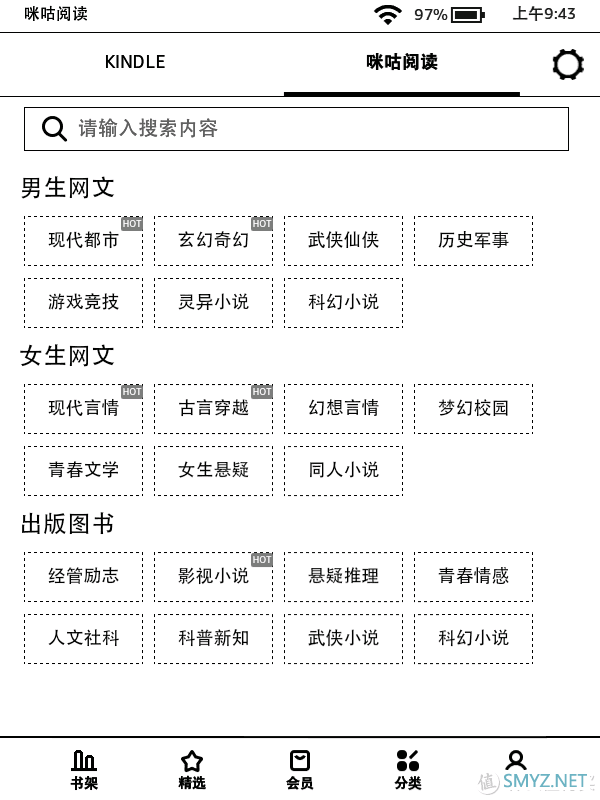 咪咕阅读 97% 上午9:43

KINDLE 咪咕阅读

请输入搜索内容

男生网文

现代都市 HOT
玄幻奇幻 HOT
武侠仙侠
历史军事
游戏竞技
灵异小说
科幻小说

女生网文

现代言情 HOT
古言穿越 HOT
幻想言情
梦幻校园
青春文学
女生悬疑
同人小说

出版图书

经管励志
影视小说 HOT
悬疑推理
青春情感
人文社科
科普新知
武侠小说
科幻小说

书架 精选 会员 分类

值 SMYZ.NET